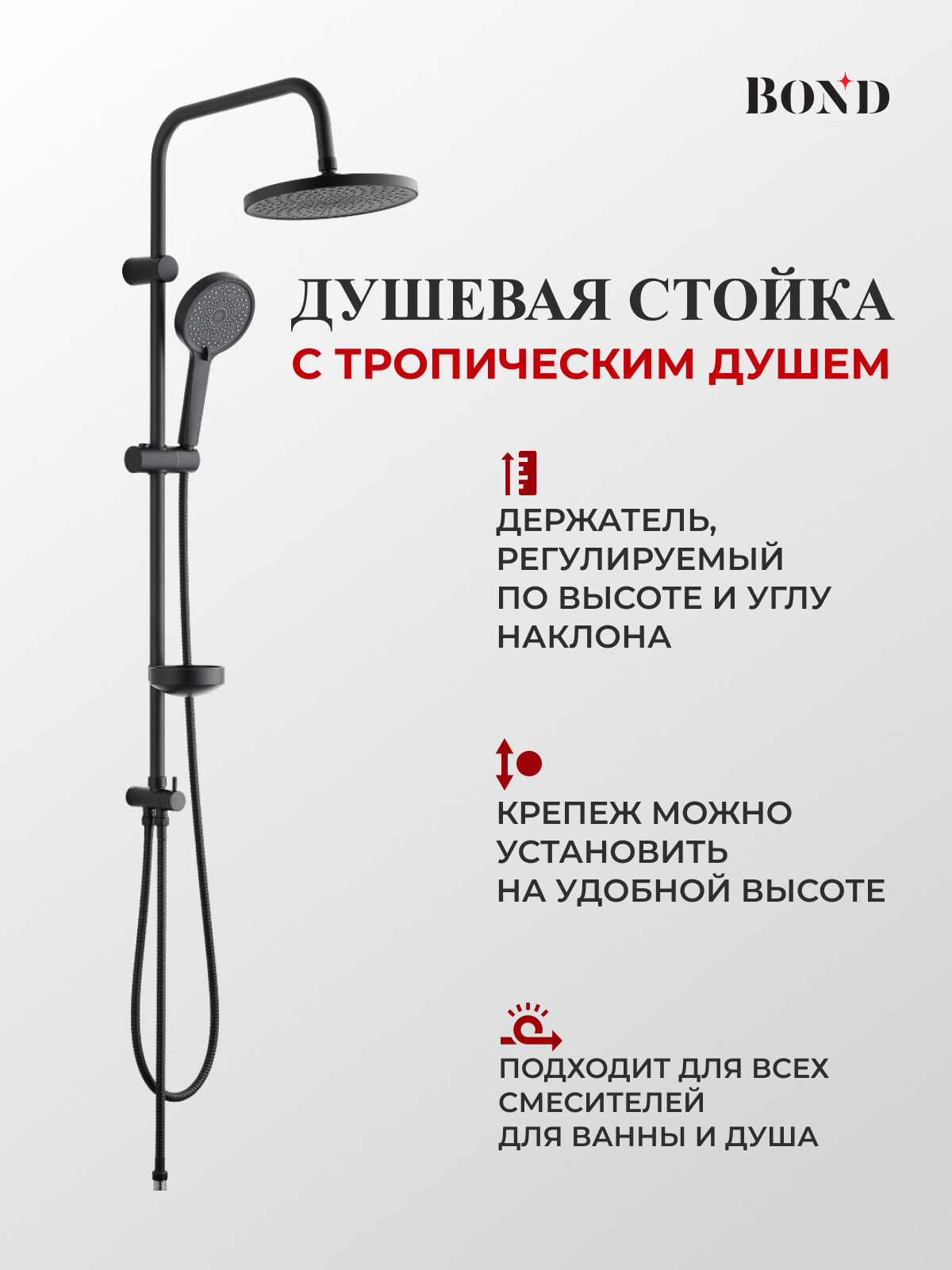 BOND

ДУШЕВАЯ СТОЙКА
С ТРОПИЧЕСКИМ ДУШЕМ

ДЕРЖАТЕЛЬ, РЕГУЛИРУЕМЫЙ ПО ВЫСОТЕ И УГЛУ НАКЛОНА

КРЕПЕЖ МОЖНО УСТАНОВИТЬ НА УДОБНОЙ ВЫСОТЕ

ПОДХОДИТ ДЛЯ ВСЕХ СМЕСИТЕЛЕЙ ДЛЯ ВАННЫ И ДУША